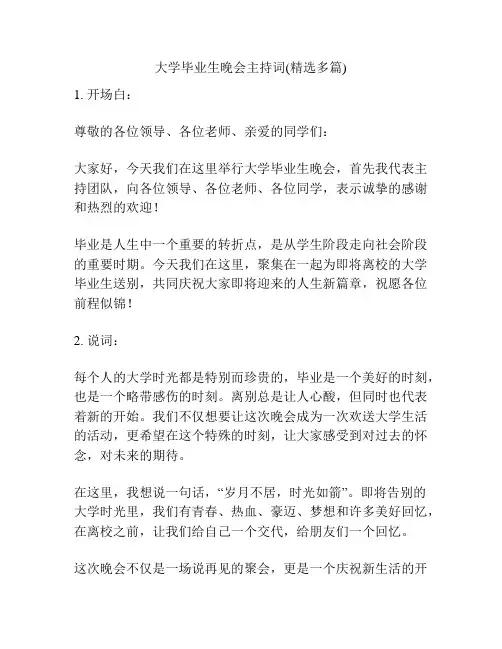 大学毕业生晚会主持词(精选多篇)

1. 开场白：

尊敬的各位领导、各位老师、亲爱的同学们：

大家好，今天我们在这里举行大学毕业生晚会，首先我代表主持团队，向各位领导、各位老师、各位同学，表示诚挚的感谢和热烈的欢迎！

毕业是人生中一个重要的转折点，是从学生阶段走向社会阶段的重要时期。今天我们在这里，聚集在一起为即将离校的大学毕业生送别，共同庆祝大家即将迎来的人生新篇章，祝愿各位前程似锦！

2. 说词：

每个人的大学时光都是特别而珍贵的，毕业是一个美好的时刻，也是一个略带感伤的时刻。离别总是让人心酸，但同时也代表着新的开始。我们不仅想要让这次晚会成为一次欢送大学生活的活动，更希望在这个特殊的时刻，让大家感受到对过去的怀念，对未来的期待。

在这里，我想说一句话，“岁月不居，时光如箭”。即将告别的大学时光里，我们有青春、热血、豪迈、梦想和许多美好回忆，在离校之前，让我们给自己一个交代，给朋友们一个回忆。

这次晚会不仅是一场说再见的聚会，更是一个庆祝新生活的开